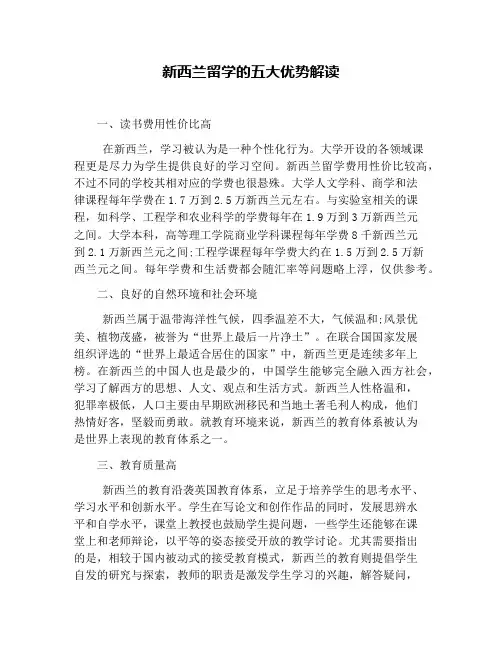 新西兰留学的五大优势解读

一、读书费用性价比高

在新西兰，学习被认为是一种个性化行为。大学开设的各领域课程更是尽力为学生提供良好的学习空间。新西兰留学费用性价比较高，不过不同的学校其相对应的学费也很悬殊。大学人文学科、商学和法律课程每年学费在1.7万到2.5万新西兰元左右。与实验室相关的课程，如科学、工程学和农业科学的学费每年在1.9万到3万新西兰元之间。大学本科，高等理工学院商业学科课程每年学费8千新西兰元到2.1万新西兰元之间;工程学课程每年学费大约在1.5万到2.5万新西兰元之间。每年学费和生活费都会随汇率等问题略上浮，仅供参考。

二、良好的自然环境和社会环境

新西兰属于温带海洋性气候，四季温差不大，气候温和;风景优美、植物茂盛，被誉为“世界上最后一片净土”。在联合国国家发展组织评选的“世界上最适合居住的国家”中，新西兰更是连续多年上榜。在新西兰的中国人也是最少的，中国学生能够完全融入西方社会，学习了解西方的思想、人文、观点和生活方式。新西兰人性格温和，犯罪率极低，人口主要由早期欧洲移民和当地土著毛利人构成，他们热情好客，坚毅而勇敢。就教育环境来说，新西兰的教育体系被认为是世界上表现的教育体系之一。

三、教育质量高

新西兰的教育沿袭英国教育体系，立足于培养学生的思考水平、学习水平和创新水平。学生在写论文和创作作品的同时，发展思辨水平和自学水平，课堂上教授也鼓励学生提问题，一些学生还能够在课堂上和老师辩论，以平等的姿态接受开放的教学讨论。尤其需要指出的是，相较于国内被动式的接受教育模式，新西兰的教育则提倡学生自发的研究与探索，教师的职责是激发学生学习的兴趣，解答疑问，